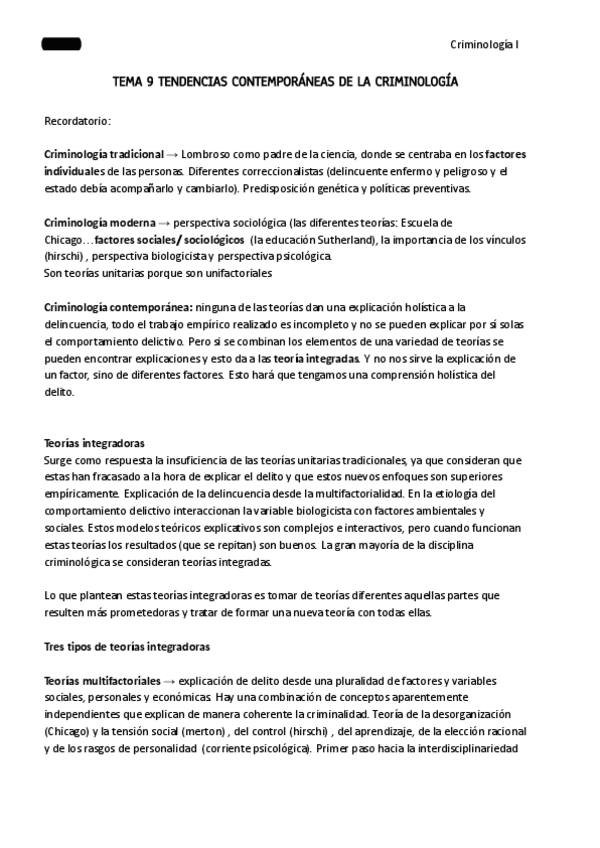 Criminología I

TEMA 9 TENDENCIAS CONTEMPORÁNEAS DE LA CRIMINOLOGÍA

Recordatorio:

Criminología tradicional → Lombroso como padre de la ciencia, donde se centraba en los factores individuales de las personas. Diferentes correccionalistas (delincuente enfermo y peligroso y el estado debía acompañarlo y cambiarlo). Predisposición genética y políticas preventivas.

Criminología moderna → perspectiva sociológica (las diferentes teorías: Escuela de Chicago…factores sociales/ sociológicos (la educación Sutherland), la importancia de los vínculos (hirschi) , perspectiva biologicista y perspectiva psicológica.
Son teorías unitarias porque son unifactoriales

Criminología contemporánea: ninguna de las teorías dan una explicación holística a la delincuencia, todo el trabajo empírico realizado es incompleto y no se pueden explicar por sí solas el comportamiento delictivo. Pero si se combinan los elementos de una variedad de teorías se pueden encontrar explicaciones y esto da a las teoría integradas. Y no nos sirve la explicación de un factor, sino de diferentes factores. Esto hará que tengamos una comprensión holística del delito.

Teorías integradoras
Surge como respuesta la insuficiencia de las teorías unitarias tradicionales, ya que consideran que estas han fracasado a la hora de explicar el delito y que estos nuevos enfoques son superiores empíricamente. Explicación de la delincuencia desde la multifactorialidad. En la etiología del comportamiento delictivo interaccionan la variable biologicista con factores ambientales y sociales. Estos modelos teóricos explicativos son complejos e interactivos, pero cuando funcionan estas teorías los resultados (que se repitan) son buenos. La gran mayoría de la disciplina criminológica se consideran teorías integradas.

Lo que plantean estas teorías integradoras es tomar de teorías diferentes aquellas partes que resulten más prometedoras y tratar de formar una nueva teoría con todas ellas.

Tres tipos de teorías integradoras

Teorías multifactoriales → explicación de delito desde una pluralidad de factores y variables sociales, personales y económicas. Hay una combinación de conceptos aparentemente independientes que explican de manera coherente la criminalidad. Teoría de la desorganización (Chicago) y la tensión social (merton) , del control (hirschi) , del aprendizaje, de la elección racional y de los rasgos de personalidad (corriente psicológica). Primer paso hacia la interdisciplinariedad